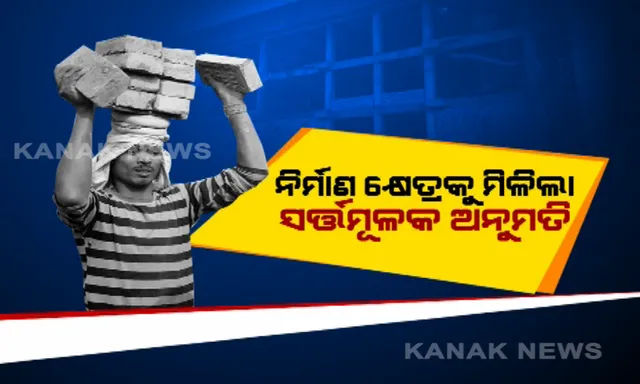 KANAK NEWS

ନିର୍ମାଣ କ୍ଷେତ୍ରକୁ ମିଳିଲା
ସର୍ତ୍ତମୂଳକ ଅନୁମତି

KANAK NEWS